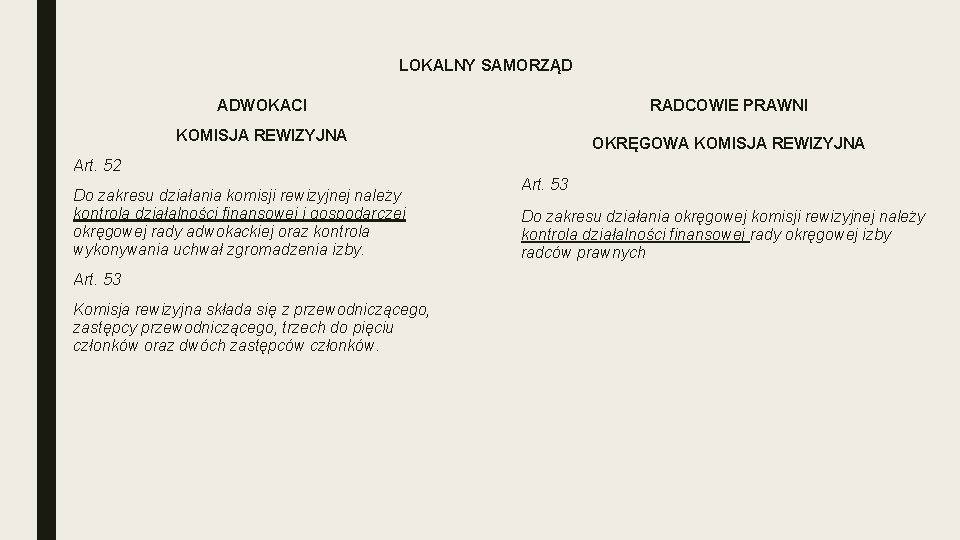 LOKALNY SAMORZĄD

ADWOKACI

KOMISJA REWIZYJNA

Art. 52

Do zakresu działania komisji rewizyjnej należy kontrola działalności finansowej i gospodarczej okręgowej rady adwokackiej oraz kontrola wykonywania uchwał zgromadzenia izby.

Art. 53

Komisja rewizyjna składa się z przewodniczącego, zastępcy przewodniczącego, trzech do pięciu członków oraz dwóch zastępców członków.

RADCOWIE PRAWNI

OKRĘGOWA KOMISJA REWIZYJNA

Art. 53

Do zakresu działania okręgowej komisji rewizyjnej należy kontrola działalności finansowej rady okręgowej izby radców prawnych